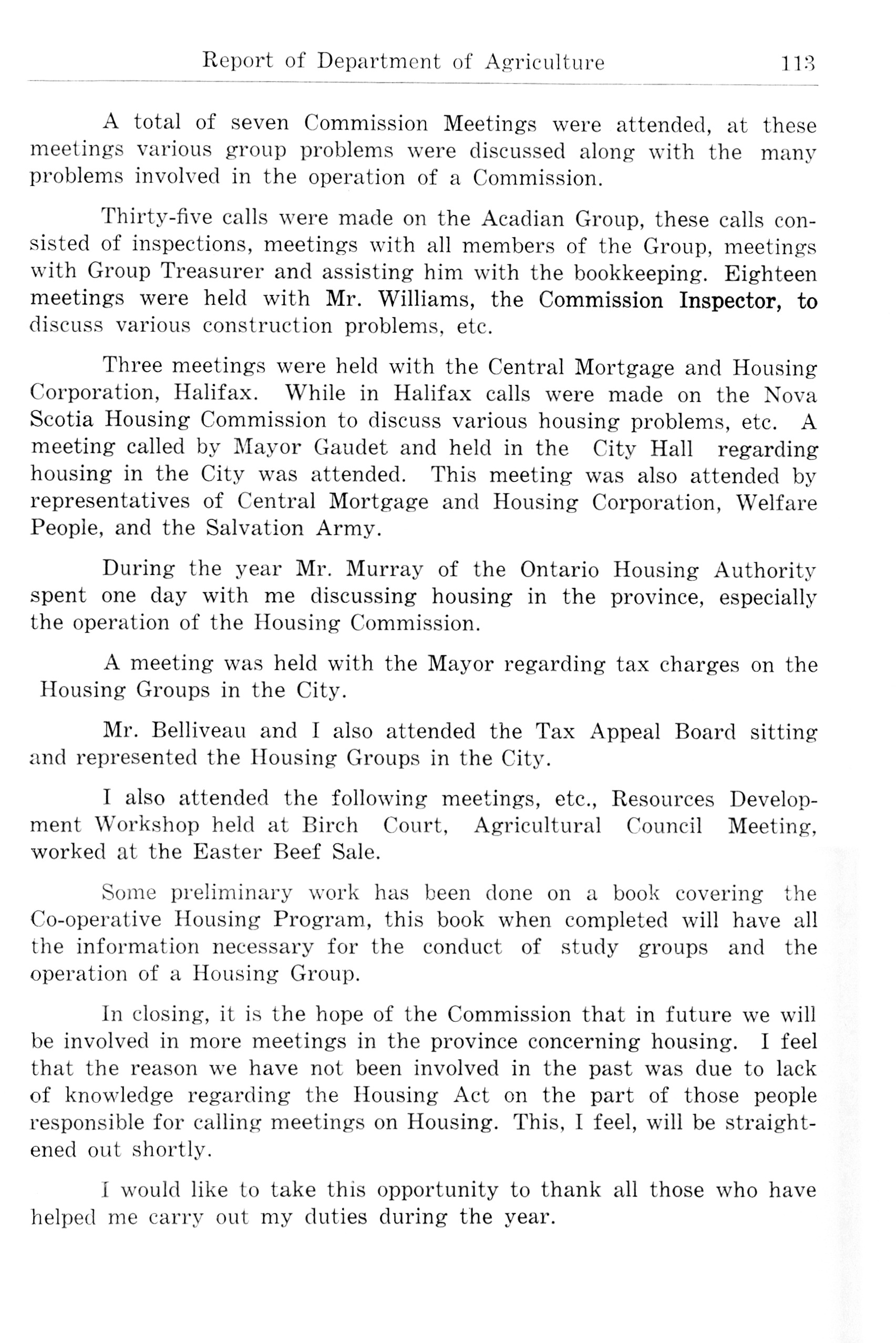 Report of Department of Agriculture 113

A total of seven Commission Meetings were attended, at these meetings various group problems were discussed along with the many problems involved in the operation of a Commission.

Thirty-five calls were made on the Acadian Group, these calls consisted of inspections, meetings with all members of the Group, meetings with Group Treasurer and assisting him with the bookkeeping. Eighteen meetings were held with Mr. Williams, the Commission Inspector, to discuss various construction problems, etc.

Three meetings were held with the Central Mortgage and Housing Corporation, Halifax. While in Halifax calls were made on the Nova Scotia Housing Commission to discuss various housing problems, etc. A meeting called by Mayor Gaudet and held in the City Hall regarding housing in the City was attended. This meeting was also attended by representatives of Central Mortgage and Housing Corporation, Welfare People, and the Salvation Army.

During the year Mr. Murray of the Ontario Housing Authority spent one day with me discussing housing in the province, especially the operation of the Housing Commission.

A meeting was held with the Mayor regarding tax charges on the Housing Groups in the City.

Mr. Belliveau and I also attended the Tax Appeal Board sitting and represented the Housing Groups in the City.

I also attended the following meetings, etc., Resources Development Workshop held at Birch Court, Agricultural Council Meeting, worked at the Easter Beef Sale.

Some preliminary work has been done on a book covering the Co-operative Housing Program, this book when completed will have all the information necessary for the conduct of study groups and the operation of a Housing Group.

In closing, it is the hope of the Commission that in future we will be involved in more meetings in the province concerning housing. I feel that the reason we have not been involved in the past was due to lack of knowledge regarding the Housing Act on the part of those people responsible for calling meetings on Housing. This, I feel, will be straightened out shortly.

I would like to take this opportunity to thank all those who have helped me carry out my duties during the year.